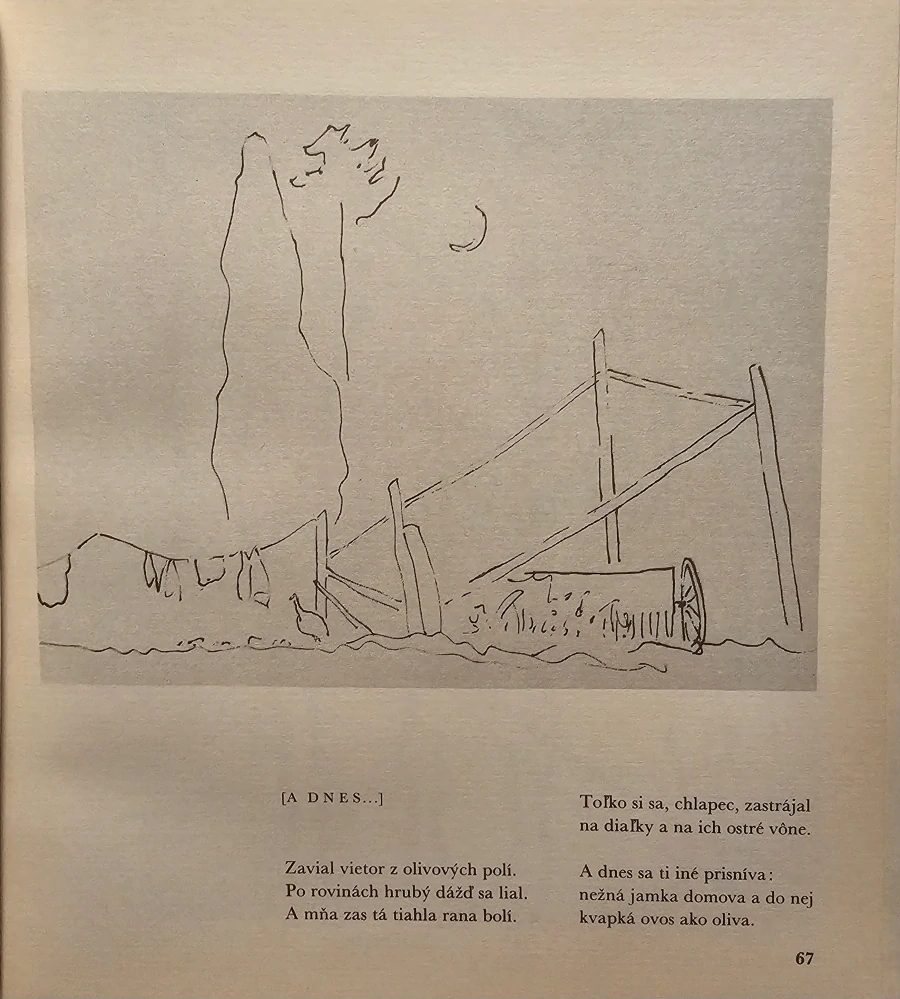 [A DNES...]

Zavial vietor z olivových polí.
Po rovinách hrubý dážď sa lial.
A mňa zas tá tiahla rana bolí.

Toľko si sa, chlapec, zastrájal
na diaľky a na ich ostré vône.

A dnes sa ti iné prisníva:
nežná jamka domova a do nej
kvapká ovos ako oliva.

67